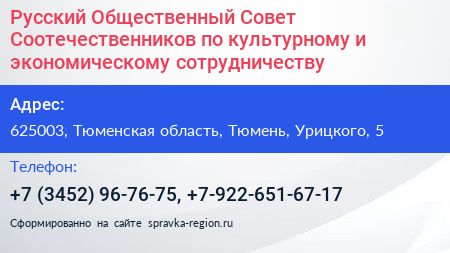 Русский Общественный Совет Соотечественников по культурному и экономическому сотрудничеству

Адрес:

625003, Тюменская область, Тюмень, Урицкого, 5

Телефон:

+7 (3452) 96-76-75, +7-922-651-67-17

Сформированно на сайте spravka-region.ru